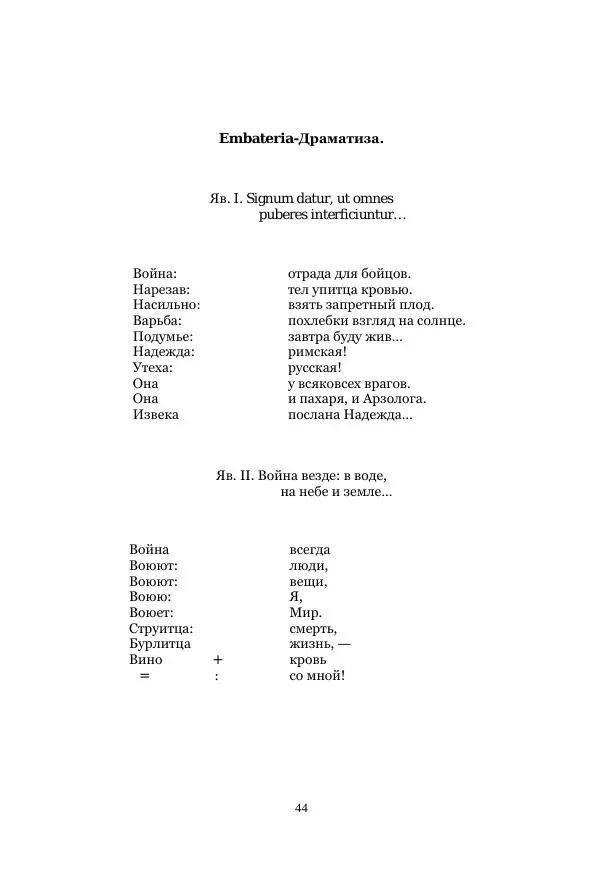 **Embateria-Драматиза.**

Яв. I. Signum datur, ut omnes puberes interficiuntur…

Война: отрада для бойцов.
Нарезав: тел упитца кровью.
Насильно: взять запретный плод.
Варьба: похлебки взгляд на солнце.
Подумье: завтра буду жив…
Надежда: римская!
Утеха: русская!
Она у всяковсех врагов.
Она и пахаря, и Арзолога.
Извека послана Надежда…

Яв. II. Война везде: в воде, на небе и земле…

Война всегда
Воюют: люди,
Воюют: вещи,
Воюю: Я,
Воюет: Мир.
Струитца: смерть,
Бурлитца жизнь, —
Вино + кровь
= : со мной!

44